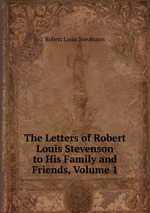 Robert Louis Stevenson

The Letters of Robert Louis Stevenson to His Family and Friends, Volume 1